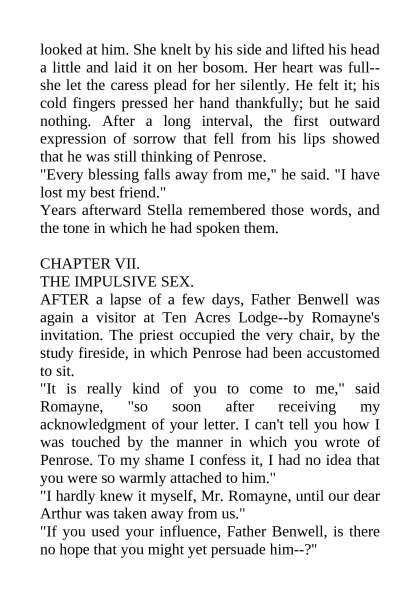 looked at him. She knelt by his side and lifted his head a little and laid it on her bosom. Her heart was full--she let the caress plead for her silently. He felt it; his cold fingers pressed her hand thankfully; but he said nothing. After a long interval, the first outward expression of sorrow that fell from his lips showed that he was still thinking of Penrose.
"Every blessing falls away from me," he said. "I have lost my best friend."
Years afterward Stella remembered those words, and the tone in which he had spoken them.

CHAPTER VII.
THE IMPULSIVE SEX.
AFTER a lapse of a few days, Father Benwell was again a visitor at Ten Acres Lodge--by Romayne's invitation. The priest occupied the very chair, by the study fireside, in which Penrose had been accustomed to sit.
"It is really kind of you to come to me," said Romayne, "so soon after receiving my acknowledgment of your letter. I can't tell you how I was touched by the manner in which you wrote of Penrose. To my shame I confess it, I had no idea that you were so warmly attached to him."
"I hardly knew it myself, Mr. Romayne, until our dear Arthur was taken away from us."
"If you used your influence, Father Benwell, is there no hope that you might yet persuade him--?"